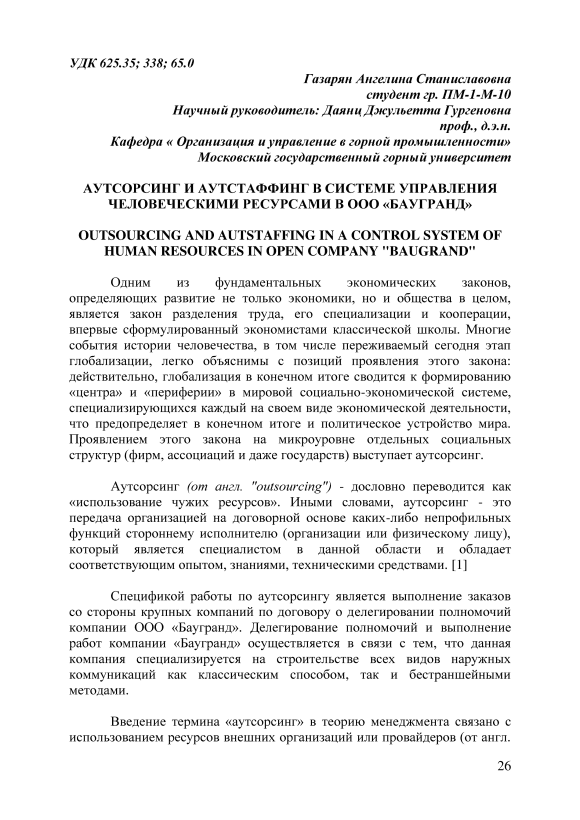 УДК 625.35; 338; 65.0

Газарян Ангелина Станиславовна
студент гр. ПМ-1-М-10
Научный руководитель: Даянц Джульетта Гургеновна
проф., д.э.н.
Кафедра « Организация и управление в горной промышленности»
Московский государственный горный университет

АУТСОРСИНГ И АУТСТАФФИНГ В СИСТЕМЕ УПРАВЛЕНИЯ ЧЕЛОВЕЧЕСКИМИ РЕСУРСАМИ В ООО «БАУГРАНД»

OUTSOURCING AND AUTSTAFFING IN A CONTROL SYSTEM OF HUMAN RESOURCES IN OPEN COMPANY "BAUGRAND"

Одним из фундаментальных экономических законов, определяющих развитие не только экономики, но и общества в целом, является закон разделения труда, его специализации и кооперации, впервые сформулированный экономистами классической школы. Многие события истории человечества, в том числе переживаемый сегодня этап глобализации, легко объяснимы с позиций проявления этого закона: действительно, глобализация в конечном итоге сводится к формированию «центра» и «периферии» в мировой социально-экономической системе, специализирующихся каждый на своем виде экономической деятельности, что предопределяет в конечном итоге и политическое устройство мира. Проявлением этого закона на микроуровне отдельных социальных структур (фирм, ассоциаций и даже государств) выступает аутсорсинг.

Аутсорсинг (от англ. "outsourcing") - дословно переводится как «использование чужих ресурсов». Иными словами, аутсорсинг - это передача организацией на договорной основе каких-либо непрофильных функций стороннему исполнителю (организации или физическому лицу), который является специалистом в данной области и обладает соответствующим опытом, знаниями, техническими средствами. [1]

Спецификой работы по аутсорсингу является выполнение заказов со стороны крупных компаний по договору о делегировании полномочий компании ООО «Баугранд». Делегирование полномочий и выполнение работ компании «Баугранд» осуществляется в связи с тем, что данная компания специализируется на строительстве всех видов наружных коммуникаций как классическим способом, так и бестраншейными методами.

Введение термина «аутсорсинг» в теорию менеджмента связано с использованием ресурсов внешних организаций или провайдеров (от англ.

26